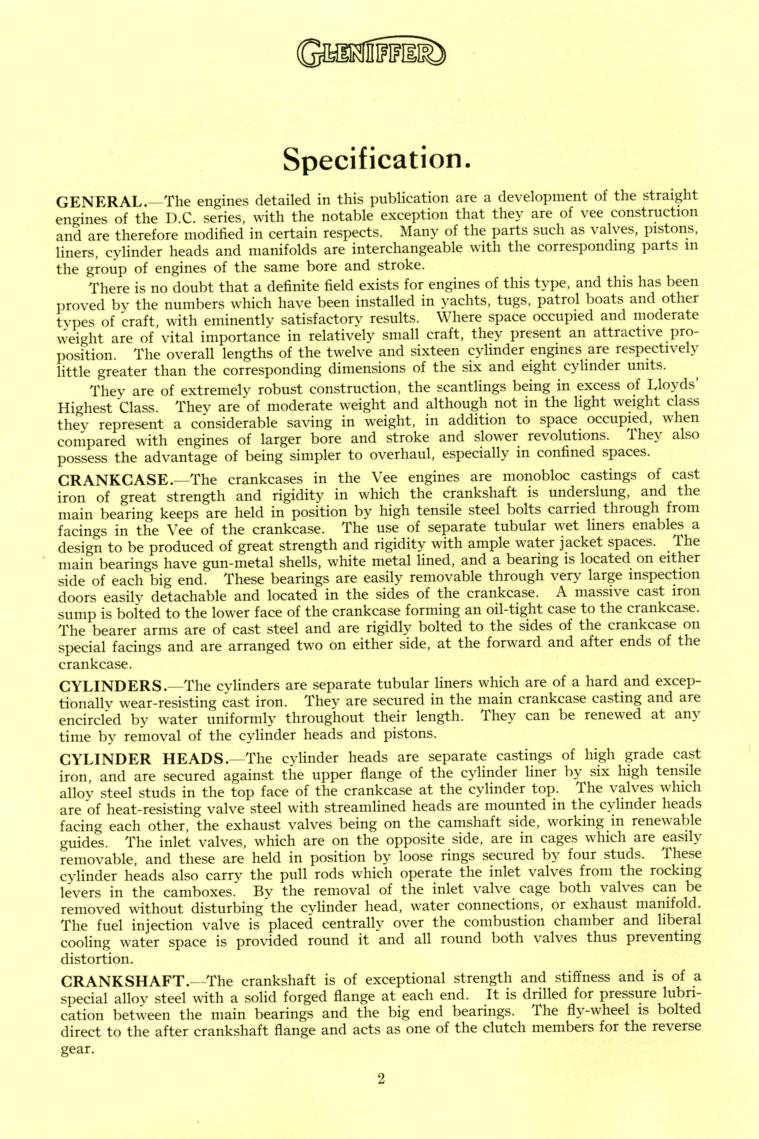 GLENIFFER

Specification.

GENERAL.—The engines detailed in this publication are a development of the straight engines of the D.C. series, with the notable exception that they are of vee construction and are therefore modified in certain respects. Many of the parts such as valves, pistons, liners, cylinder heads and manifolds are interchangeable with the corresponding parts in the group of engines of the same bore and stroke.

There is no doubt that a definite field exists for engines of this type, and this has been proved by the numbers which have been installed in yachts, tugs, patrol boats and other types of craft, with eminently satisfactory results. Where space occupied and moderate weight are of vital importance in relatively small craft, they present an attractive proposition. The overall lengths of the twelve and sixteen cylinder engines are respectively little greater than the corresponding dimensions of the six and eight cylinder units.

They are of extremely robust construction, the scantlings being in excess of Lloyds' Highest Class. They are of moderate weight and although not in the light weight class they represent a considerable saving in weight, in addition to space occupied, when compared with engines of larger bore and stroke and slower revolutions. They also possess the advantage of being simpler to overhaul, especially in confined spaces.

CRANKCASE.—The crankcases in the Vee engines are monobloc castings of cast iron of great strength and rigidity in which the crankshaft is underslung, and the main bearing keeps are held in position by high tensile steel bolts carried through from facings in the Vee of the crankcase. The use of separate tubular wet liners enables a design to be produced of great strength and rigidity with ample water jacket spaces. The main bearings have gun-metal shells, white metal lined, and a bearing is located on either side of each big end. These bearings are easily removable through very large inspection doors easily detachable and located in the sides of the crankcase. A massive cast iron sump is bolted to the lower face of the crankcase forming an oil-tight case to the crankcase. The bearer arms are of cast steel and are rigidly bolted to the sides of the crankcase on special facings and are arranged two on either side, at the forward and after ends of the crankcase.

CYLINDERS.—The cylinders are separate tubular liners which are of a hard and exceptionally wear-resisting cast iron. They are secured in the main crankcase casting and are encircled by water uniformly throughout their length. They can be renewed at any time by removal of the cylinder heads and pistons.

CYLINDER HEADS.—The cylinder heads are separate castings of high grade cast iron, and are secured against the upper flange of the cylinder liner by six high tensile alloy steel studs in the top face of the crankcase at the cylinder top. The valves which are of heat-resisting valve steel with streamlined heads are mounted in the cylinder heads facing each other, the exhaust valves being on the camshaft side, working in renewable guides. The inlet valves, which are on the opposite side, are in cages which are easily removable, and these are held in position by loose rings secured by four studs. These cylinder heads also carry the pull rods which operate the inlet valves from the rocking levers in the camboxes. By the removal of the inlet valve cage both valves can be removed without disturbing the cylinder head, water connections, or exhaust manifold. The fuel injection valve is placed centrally over the combustion chamber and liberal cooling water space is provided round it and all round both valves thus preventing distortion.

CRANKSHAFT.—The crankshaft is of exceptional strength and stiffness and is of a special alloy steel with a solid forged flange at each end. It is drilled for pressure lubrication between the main bearings and the big end bearings. The fly-wheel is bolted direct to the after crankshaft flange and acts as one of the clutch members for the reverse gear.

2